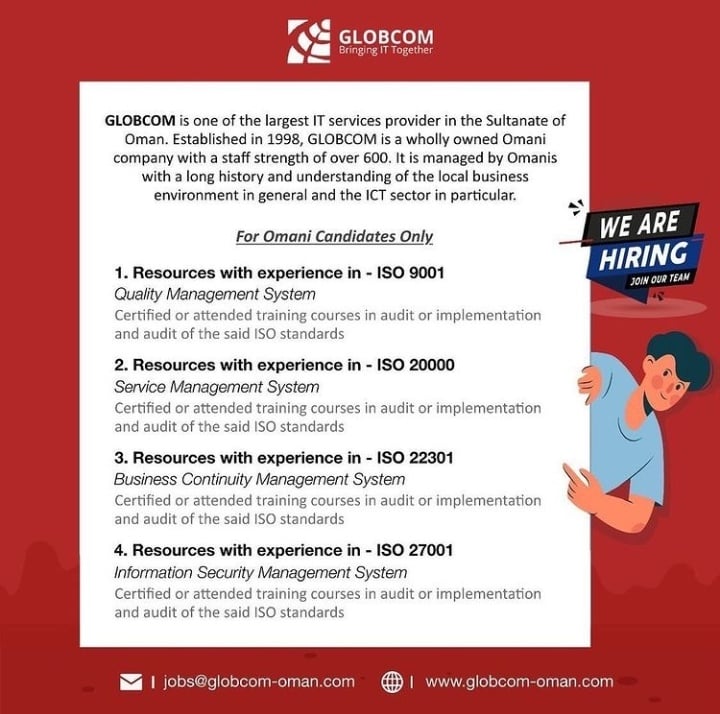 GLOBCOM
Bringing IT Together

GLOBCOM is one of the largest IT services provider in the Sultanate of Oman. Established in 1998, GLOBCOM is a wholly owned Omani company with a staff strength of over 600. It is managed by Omanis with a long history and understanding of the local business environment in general and the ICT sector in particular.

WE ARE HIRING
JOIN OUR TEAM

For Omani Candidates Only

1. Resources with experience in - ISO 9001
Quality Management System
Certified or attended training courses in audit or implementation and audit of the said ISO standards

2. Resources with experience in - ISO 20000
Service Management System
Certified or attended training courses in audit or implementation and audit of the said ISO standards

3. Resources with experience in - ISO 22301
Business Continuity Management System
Certified or attended training courses in audit or implementation and audit of the said ISO standards

4. Resources with experience in - ISO 27001
Information Security Management System
Certified or attended training courses in audit or implementation and audit of the said ISO standards

| jobs@globcom-oman.com | www.globcom-oman.com